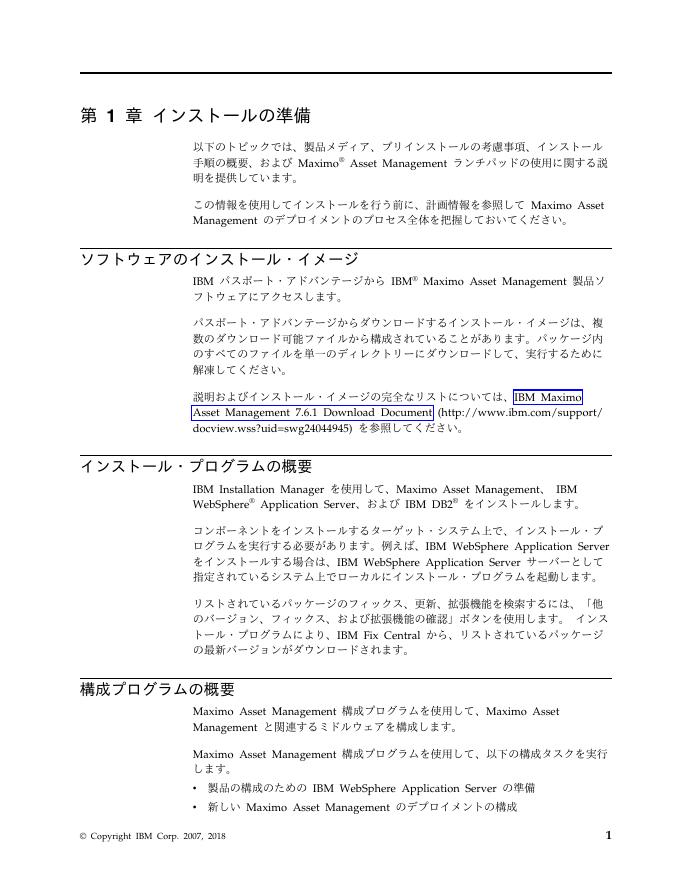 第 1 章 インストールの準備

以下のトピックでは、製品メディア、プリインストールの考慮事項、インストール手順の概要、および Maximo® Asset Management ランチパッドの使用に関する説明を提供しています。

この情報を使用してインストールを行う前に、計画情報を参照して Maximo Asset Management のデプロイメントのプロセス全体を把握しておいてください。

ソフトウェアのインストール・イメージ

IBM パスポート・アドバンテージから IBM® Maximo Asset Management 製品ソフトウェアにアクセスします。

パスポート・アドバンテージからダウンロードするインストール・イメージは、複数のダウンロード可能ファイルから構成されていることがあります。パッケージ内のすべてのファイルを単一のディレクトリーにダウンロードして、実行するために解凍してください。

説明およびインストール・イメージの完全なリストについては、IBM Maximo Asset Management 7.6.1 Download Document (http://www.ibm.com/support/docview.wss?uid=swg24044945) を参照してください。

インストール・プログラムの概要

IBM Installation Manager を使用して、Maximo Asset Management、 IBM WebSphere® Application Server、および IBM DB2® をインストールします。

コンポーネントをインストールするターゲット・システム上で、インストール・プログラムを実行する必要があります。例えば、IBM WebSphere Application Server をインストールする場合は、IBM WebSphere Application Server サーバーとして指定されているシステム上でローカルにインストール・プログラムを起動します。

リストされているパッケージのフィックス、更新、拡張機能を検索するには、「他のバージョン、フィックス、および拡張機能の確認」ボタンを使用します。 インストール・プログラムにより、IBM Fix Central から、リストされているパッケージの最新バージョンがダウンロードされます。

構成プログラムの概要

Maximo Asset Management 構成プログラムを使用して、Maximo Asset Management と関連するミドルウェアを構成します。

Maximo Asset Management 構成プログラムを使用して、以下の構成タスクを実行します。
• 製品の構成のための IBM WebSphere Application Server の準備
• 新しい Maximo Asset Management のデプロイメントの構成

© Copyright IBM Corp. 2007, 2018 1